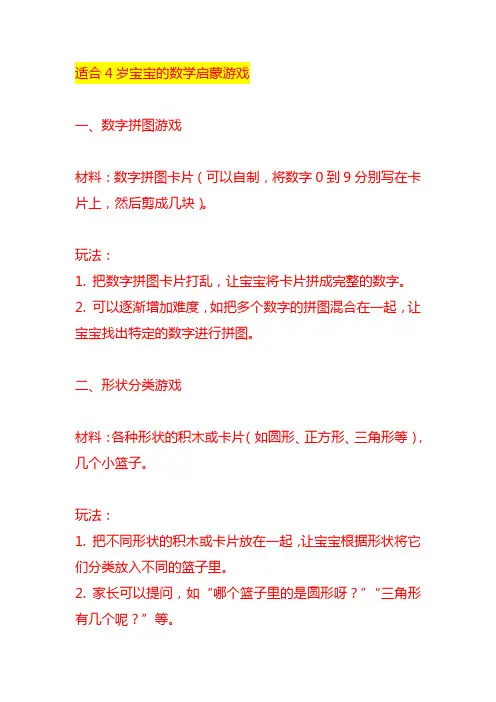 适合 4 岁宝宝的数学启蒙游戏

一、数字拼图游戏

材料：数字拼图卡片（可以自制，将数字 0 到 9 分别写在卡片上，然后剪成几块）。

玩法：
1. 把数字拼图卡片打乱，让宝宝将卡片拼成完整的数字。
2. 可以逐渐增加难度，如把多个数字的拼图混合在一起，让宝宝找出特定的数字进行拼图。

二、形状分类游戏

材料：各种形状的积木或卡片（如圆形、正方形、三角形等），几个小篮子。

玩法：
1. 把不同形状的积木或卡片放在一起，让宝宝根据形状将它们分类放入不同的篮子里。
2. 家长可以提问，如“哪个篮子里的是圆形呀？”“三角形有几个呢？”等。